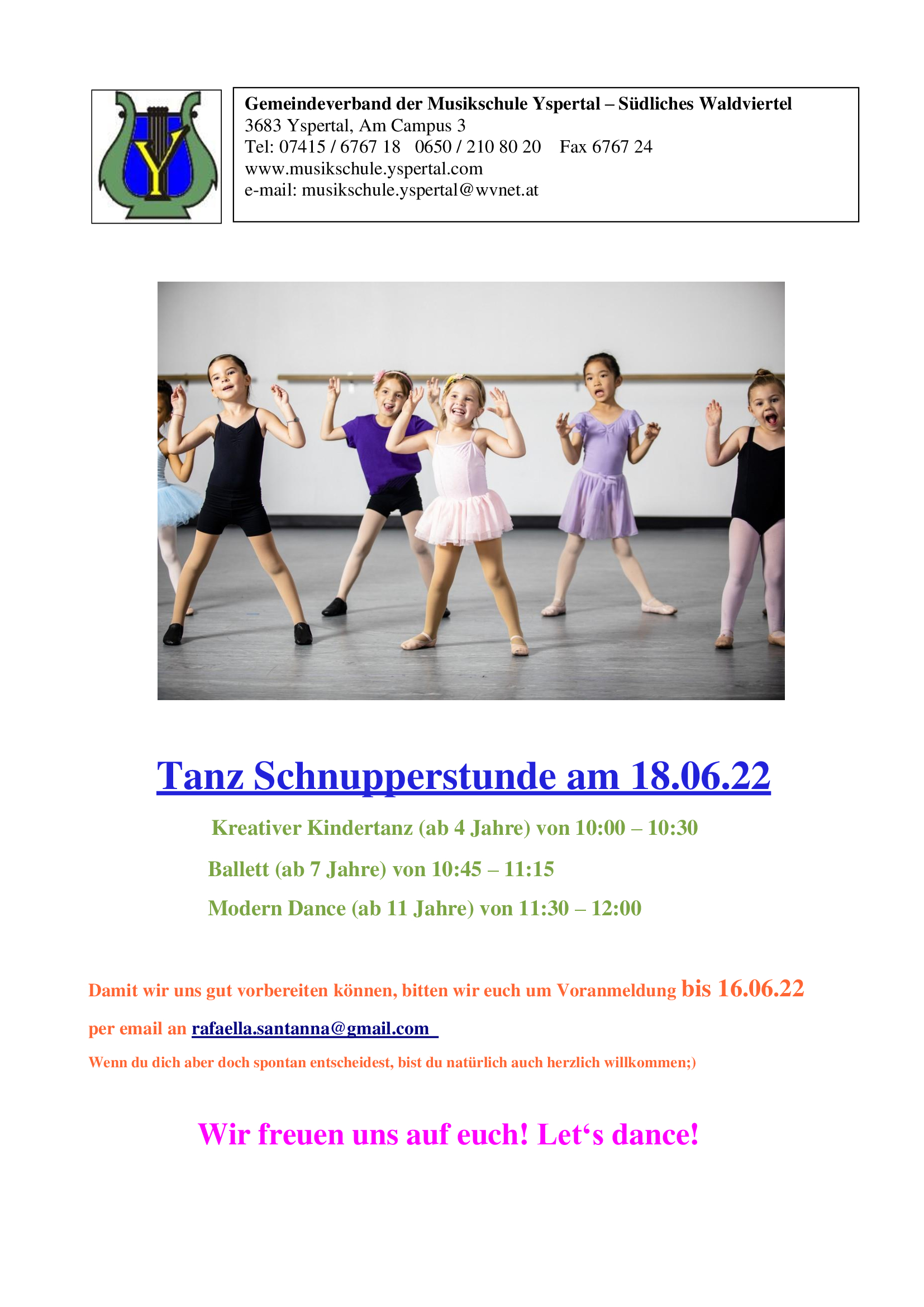 Y

Gemeindeverband der Musikschule Yspertal – Südliches Waldviertel
3683 Yspertal, Am Campus 3
Tel: 07415 / 6767 18 0650 / 210 80 20 Fax 6767 24
www.musikschule.yspertal.com
e-mail: musikschule.yspertal@wvnet.at

Tanz Schnupperstunde am 18.06.22

Kreativer Kindertanz (ab 4 Jahre) von 10:00 – 10:30

Ballett (ab 7 Jahre) von 10:45 – 11:15

Modern Dance (ab 11 Jahre) von 11:30 – 12:00

Damit wir uns gut vorbereiten können, bitten wir euch um Voranmeldung bis 16.06.22

per email an rafaella.santanna@gmail.com

Wenn du dich aber doch spontan entscheidest, bist du natürlich auch herzlich willkommen;)

Wir freuen uns auf euch! Let‘s dance!